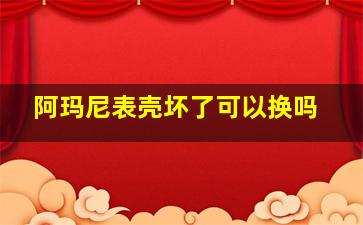 阿玛尼表壳坏了可以换吗